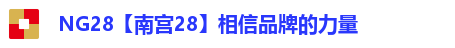 NG28【南宫28】相信品牌的力量